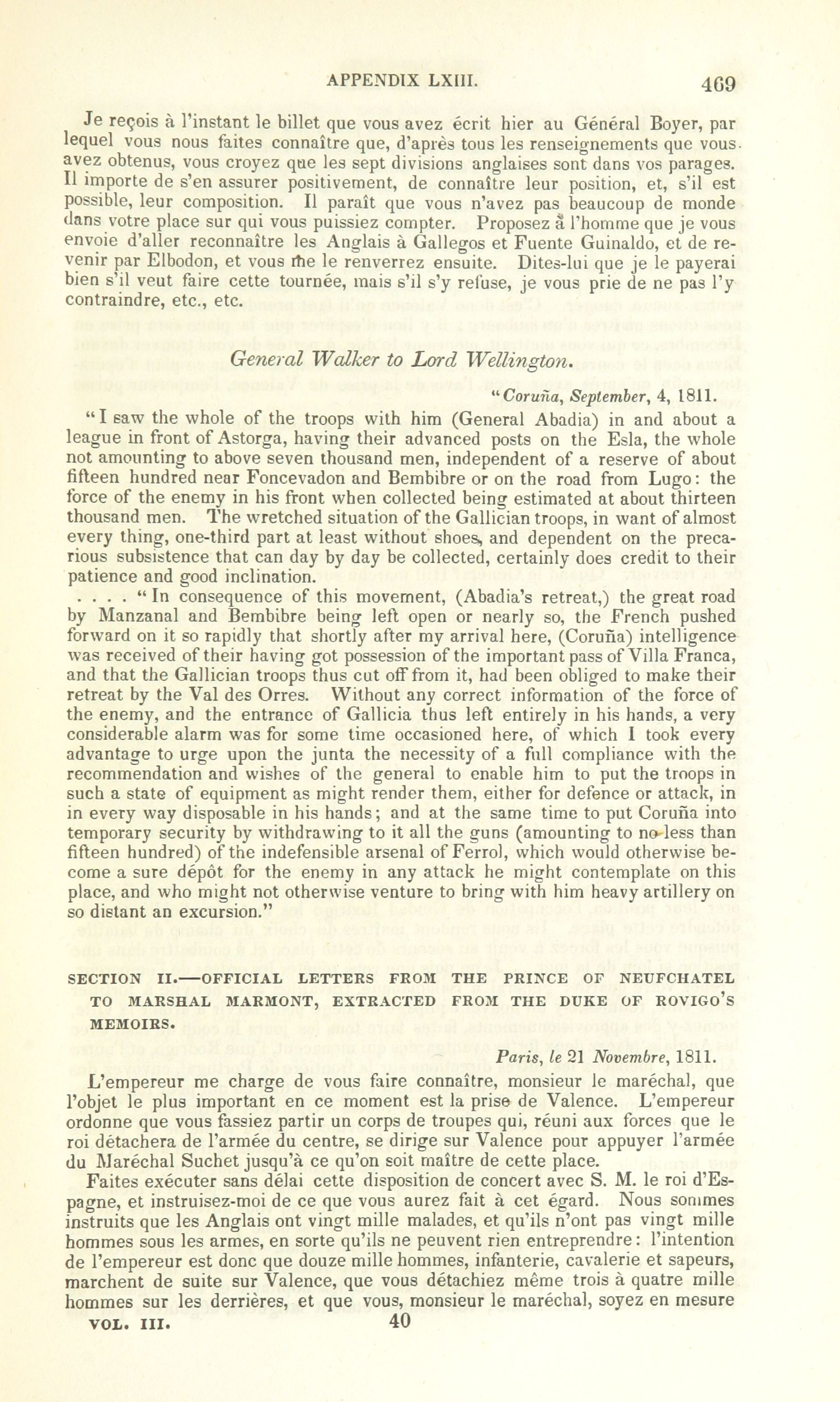 APPENDIX LXIII. 469

Je reçois à l'instant le billet que vous avez écrit hier au Général Boyer, par lequel vous nous faites connaître que, d'après tous les renseignements que vous avez obtenus, vous croyez que les sept divisions anglaises sont dans vos parages. Il importe de s'en assurer positivement, de connaître leur position, et, s'il est possible, leur composition. Il paraît que vous n'avez pas beaucoup de monde dans votre place sur qui vous puissiez compter. Proposez à l'homme que je vous envoie d'aller reconnaître les Anglais à Gallegos et Fuente Guinaldo, et de revenir par Elbodon, et vous me le renverrez ensuite. Dites-lui que je le payerai bien s'il veut faire cette tournée, mais s'il s'y refuse, je vous prie de ne pas l'y contraindre, etc., etc.

General Walker to Lord Wellington.

"Coruña, September, 4, 1811.

"I saw the whole of the troops with him (General Abadia) in and about a league in front of Astorga, having their advanced posts on the Esla, the whole not amounting to above seven thousand men, independent of a reserve of about fifteen hundred near Foncevadon and Bembibre or on the road from Lugo: the force of the enemy in his front when collected being estimated at about thirteen thousand men. The wretched situation of the Gallician troops, in want of almost every thing, one-third part at least without shoes, and dependent on the precarious subsistence that can day by day be collected, certainly does credit to their patience and good inclination.

. . . . "In consequence of this movement, (Abadia's retreat,) the great road by Manzanal and Bembibre being left open or nearly so, the French pushed forward on it so rapidly that shortly after my arrival here, (Coruña) intelligence was received of their having got possession of the important pass of Villa Franca, and that the Gallician troops thus cut off from it, had been obliged to make their retreat by the Val des Orres. Without any correct information of the force of the enemy, and the entrance of Gallicia thus left entirely in his hands, a very considerable alarm was for some time occasioned here, of which I took every advantage to urge upon the junta the necessity of a full compliance with the recommendation and wishes of the general to enable him to put the troops in such a state of equipment as might render them, either for defence or attack, in in every way disposable in his hands; and at the same time to put Coruña into temporary security by withdrawing to it all the guns (amounting to no less than fifteen hundred) of the indefensible arsenal of Ferrol, which would otherwise become a sure dépôt for the enemy in any attack he might contemplate on this place, and who might not otherwise venture to bring with him heavy artillery on so distant an excursion."

SECTION II.—OFFICIAL LETTERS FROM THE PRINCE OF NEUFCHATEL TO MARSHAL MARMONT, EXTRACTED FROM THE DUKE OF ROVIGO'S MEMOIRS.

Paris, le 21 Novembre, 1811.

L'empereur me charge de vous faire connaître, monsieur le maréchal, que l'objet le plus important en ce moment est la prise de Valence. L'empereur ordonne que vous fassiez partir un corps de troupes qui, réuni aux forces que le roi détachera de l'armée du centre, se dirige sur Valence pour appuyer l'armée du Maréchal Suchet jusqu'à ce qu'on soit maître de cette place.

Faites exécuter sans délai cette disposition de concert avec S. M. le roi d'Espagne, et instruisez-moi de ce que vous aurez fait à cet égard. Nous sommes instruits que les Anglais ont vingt mille malades, et qu'ils n'ont pas vingt mille hommes sous les armes, en sorte qu'ils ne peuvent rien entreprendre: l'intention de l'empereur est donc que douze mille hommes, infanterie, cavalerie et sapeurs, marchent de suite sur Valence, que vous détachiez même trois à quatre mille hommes sur les derrières, et que vous, monsieur le maréchal, soyez en mesure

VOL. III. 40